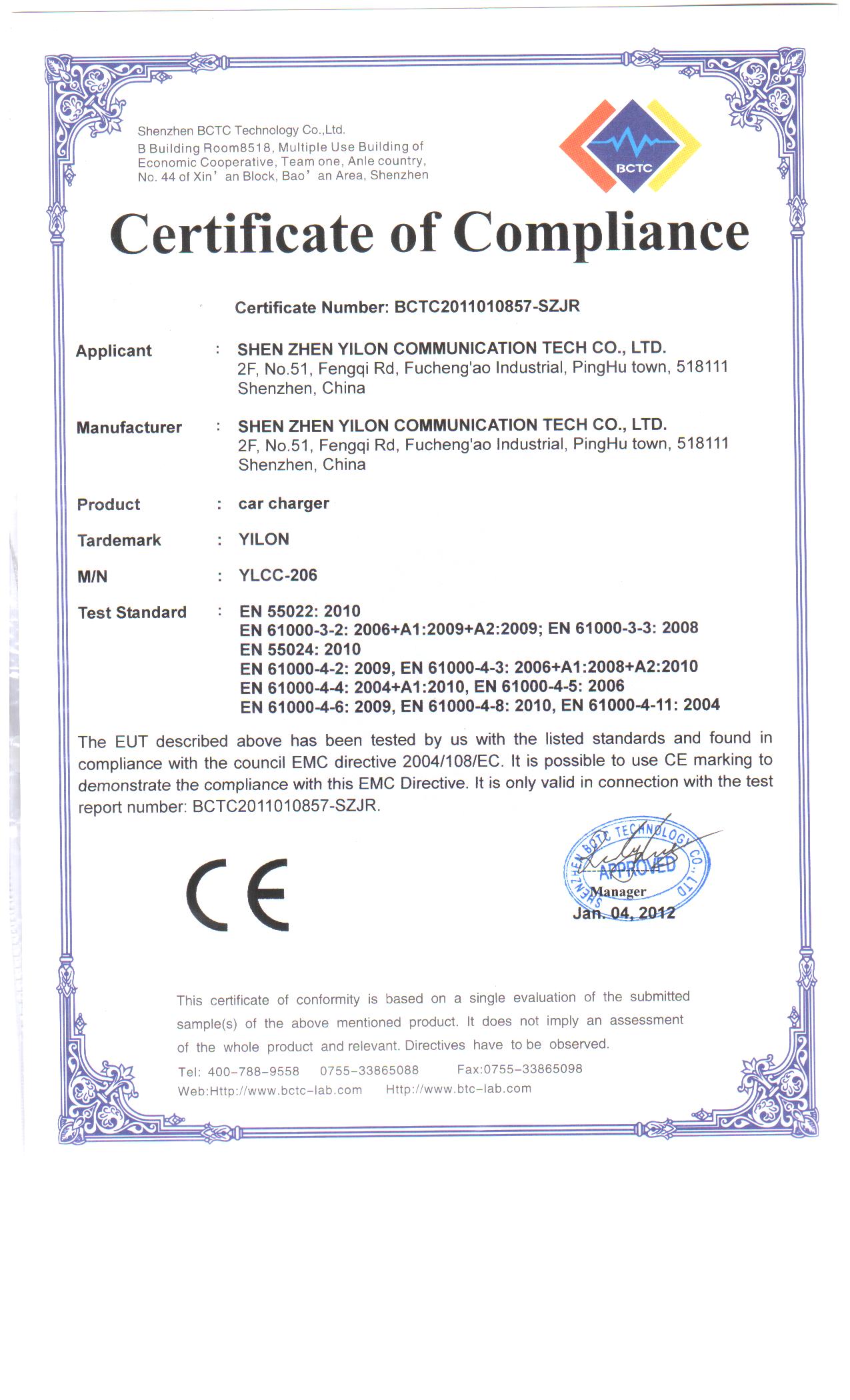 Shenzhen BCTC Technology Co.,Ltd.
B Building Room8518, Multiple Use Building of Economic Cooperative, Team one, Anle country, No. 44 of Xin' an Block, Bao' an Area, Shenzhen

BCTC

Certificate of Compliance

Certificate Number: BCTC2011010857-SZJR

Applicant : SHEN ZHEN YILON COMMUNICATION TECH CO., LTD.
2F, No.51, Fengqi Rd, Fucheng'ao Industrial, PingHu town, 518111 Shenzhen, China

Manufacturer : SHEN ZHEN YILON COMMUNICATION TECH CO., LTD.
2F, No.51, Fengqi Rd, Fucheng'ao Industrial, PingHu town, 518111 Shenzhen, China

Product : car charger

Tardemark : YILON

M/N : YLCC-206

Test Standard : EN 55022: 2010
EN 61000-3-2: 2006+A1:2009+A2:2009; EN 61000-3-3: 2008
EN 55024: 2010
EN 61000-4-2: 2009, EN 61000-4-3: 2006+A1:2008+A2:2010
EN 61000-4-4: 2004+A1:2010, EN 61000-4-5: 2006
EN 61000-4-6: 2009, EN 61000-4-8: 2010, EN 61000-4-11: 2004

The EUT described above has been tested by us with the listed standards and found in compliance with the council EMC directive 2004/108/EC. It is possible to use CE marking to demonstrate the compliance with this EMC Directive. It is only valid in connection with the test report number: BCTC2011010857-SZJR.

CE

SHENZHEN BCTC TECHNOLOGY CO., LTD
APPROVED
Manager
Jan. 04, 2012

This certificate of conformity is based on a single evaluation of the submitted sample(s) of the above mentioned product. It does not imply an assessment of the whole product and relevant. Directives have to be observed.

Tel: 400-788-9558 0755-33865088 Fax:0755-33865098
Web:Http://www.bctc-lab.com Http://www.btc-lab.com